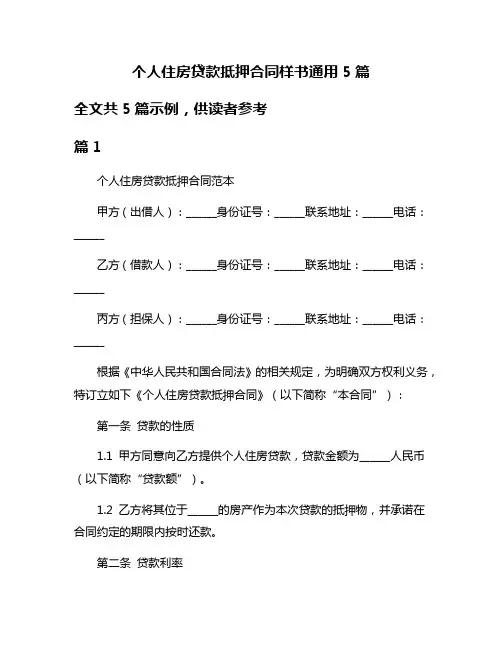 个人住房贷款抵押合同样书通用 5 篇

全文共 5 篇示例，供读者参考

篇 1

个人住房贷款抵押合同范本

甲方（出借人）：______身份证号：______联系地址：______电话：______

乙方（借款人）：______身份证号：______联系地址：______电话：______

丙方（担保人）：______身份证号：______联系地址：______电话：______

根据《中华人民共和国合同法》的相关规定，为明确双方权利义务，特订立如下《个人住房贷款抵押合同》（以下简称“本合同”）：

第一条 贷款的性质

1.1 甲方同意向乙方提供个人住房贷款，贷款金额为______人民币（以下简称“贷款额”）。

1.2 乙方将其位于______的房产作为本次贷款的抵押物，并承诺在合同约定的期限内按时还款。

第二条 贷款利率